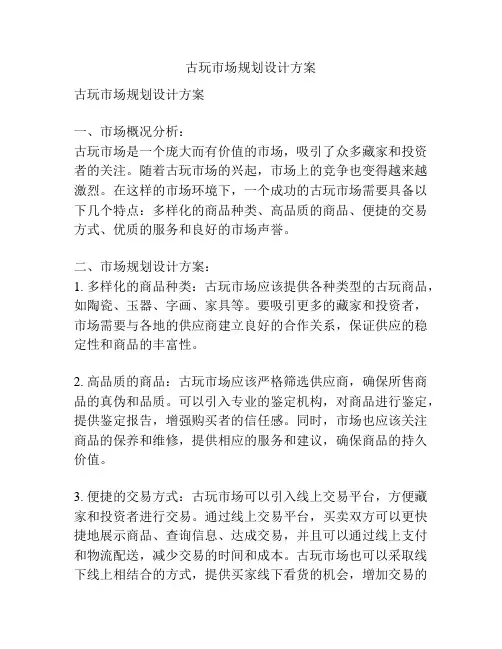 古玩市场规划设计方案

古玩市场规划设计方案

一、市场概况分析：
古玩市场是一个庞大而有价值的市场，吸引了众多藏家和投资者的关注。随着古玩市场的兴起，市场上的竞争也变得越来越激烈。在这样的市场环境下，一个成功的古玩市场需要具备以下几个特点：多样化的商品种类、高品质的商品、便捷的交易方式、优质的服务和良好的市场声誉。

二、市场规划设计方案：
1. 多样化的商品种类：古玩市场应该提供各种类型的古玩商品，如陶瓷、玉器、字画、家具等。要吸引更多的藏家和投资者，市场需要与各地的供应商建立良好的合作关系，保证供应的稳定性和商品的丰富性。

2. 高品质的商品：古玩市场应该严格筛选供应商，确保所售商品的真伪和品质。可以引入专业的鉴定机构，对商品进行鉴定，提供鉴定报告，增强购买者的信任感。同时，市场也应该关注商品的保养和维修，提供相应的服务和建议，确保商品的持久价值。

3. 便捷的交易方式：古玩市场可以引入线上交易平台，方便藏家和投资者进行交易。通过线上交易平台，买卖双方可以更快捷地展示商品、查询信息、达成交易，并且可以通过线上支付和物流配送，减少交易的时间和成本。古玩市场也可以采取线下线上相结合的方式，提供买家线下看货的机会，增加交易的